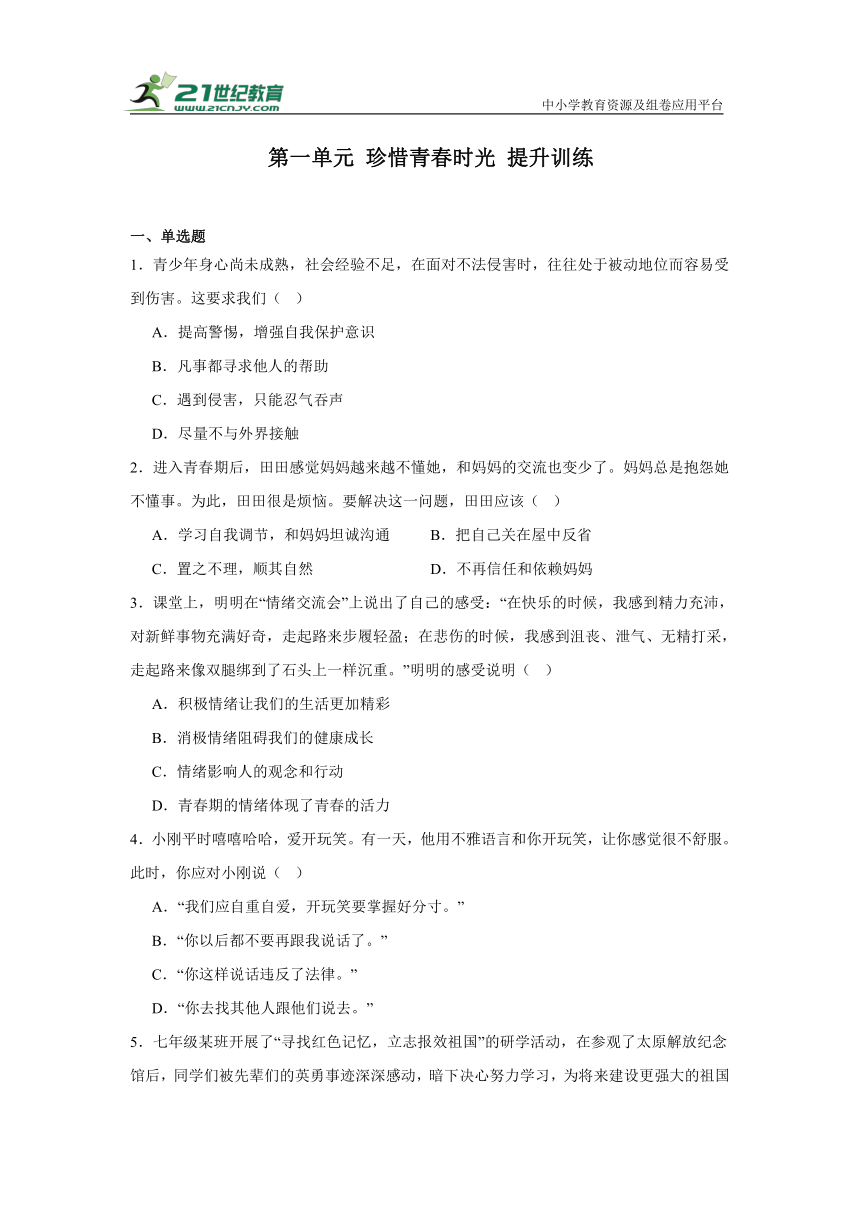 21世纪教育
www.21cnjy.com
中小学教育资源及组卷应用平台

第一单元 珍惜青春时光 提升训练

一、单选题
1．青少年身心尚未成熟，社会经验不足，在面对不法侵害时，往往处于被动地位而容易受到伤害。这要求我们（ ）
A．提高警惕，增强自我保护意识
B．凡事都寻求他人的帮助
C．遇到侵害，只能忍气吞声
D．尽量不与外界接触
2．进入青春期后，田田感觉妈妈越来越不懂她，和妈妈的交流也变少了。妈妈总是抱怨她不懂事。为此，田田很是烦恼。要解决这一问题，田田应该（ ）
A．学习自我调节，和妈妈坦诚沟通
B．把自己关在屋中反省
C．置之不理，顺其自然
D．不再信任和依赖妈妈
3．课堂上，明明在“情绪交流会”上说出了自己的感受：“在快乐的时候，我感到精力充沛，对新鲜事物充满好奇，走起路来步履轻盈；在悲伤的时候，我感到沮丧、泄气、无精打采，走起路来像双腿绑到了石头上一样沉重。”明明的感受说明（ ）
A．积极情绪让我们的生活更加精彩
B．消极情绪阻碍我们的健康成长
C．情绪影响人的观念和行动
D．青春期的情绪体现了青春的活力
4．小刚平时嘻嘻哈哈，爱开玩笑。有一天，他用不雅语言和你开玩笑，让你感觉很不舒服。此时，你应对小刚说（ ）
A．“我们应自重自爱，开玩笑要掌握好分寸。”
B．“你以后都不要再跟我说话了。”
C．“你这样说话违反了法律。”
D．“你去找其他人跟他们说去。”
5．七年级某班开展了“寻找红色记忆，立志报效祖国”的研学活动，在参观了太原解放纪念馆后，同学们被先辈们的英勇事迹深深感动，暗下决心努力学习，为将来建设更强大的祖国